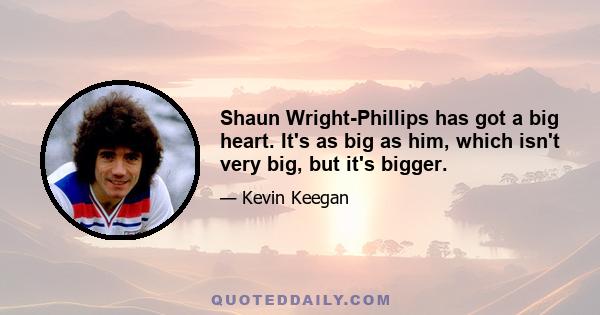 Shaun Wright-Phillips has got a big heart. It's as big as him, which isn't very big, but it's bigger.

— Kevin Keegan

QUOTEDDAILY.COM